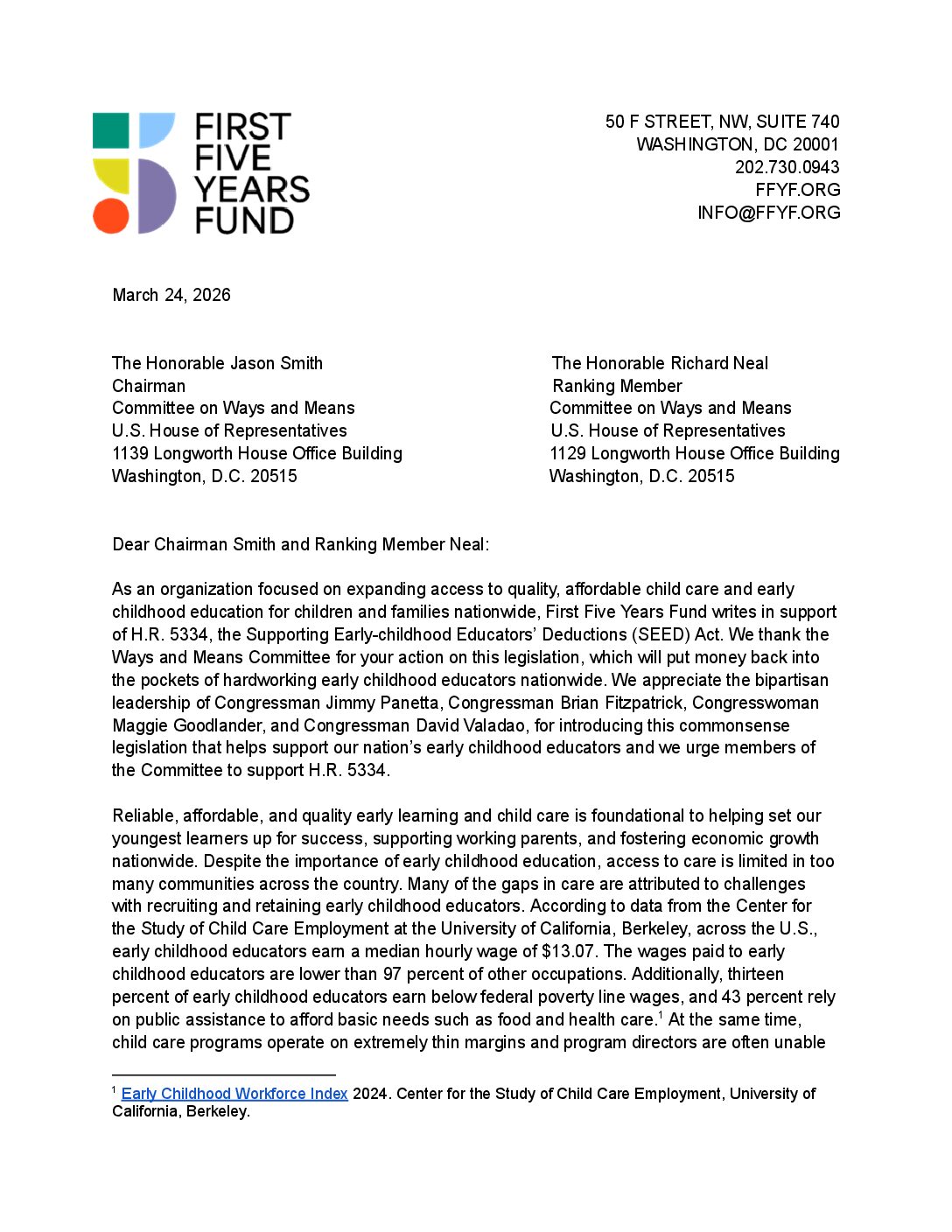 FIRST FIVE YEARS FUND

50 F STREET, NW, SUITE 740
WASHINGTON, DC 20001
202.730.0943
FFYF.ORG
INFO@FFYF.ORG

March 24, 2026

The Honorable Jason Smith
Chairman
Committee on Ways and Means
U.S. House of Representatives
1139 Longworth House Office Building
Washington, D.C. 20515

The Honorable Richard Neal
Ranking Member
Committee on Ways and Means
U.S. House of Representatives
1129 Longworth House Office Building
Washington, D.C. 20515

Dear Chairman Smith and Ranking Member Neal:

As an organization focused on expanding access to quality, affordable child care and early childhood education for children and families nationwide, First Five Years Fund writes in support of H.R. 5334, the Supporting Early-childhood Educators' Deductions (SEED) Act. We thank the Ways and Means Committee for your action on this legislation, which will put money back into the pockets of hardworking early childhood educators nationwide. We appreciate the bipartisan leadership of Congressman Jimmy Panetta, Congressman Brian Fitzpatrick, Congresswoman Maggie Goodlander, and Congressman David Valadao, for introducing this commonsense legislation that helps support our nation's early childhood educators and we urge members of the Committee to support H.R. 5334.

Reliable, affordable, and quality early learning and child care is foundational to helping set our youngest learners up for success, supporting working parents, and fostering economic growth nationwide. Despite the importance of early childhood education, access to care is limited in too many communities across the country. Many of the gaps in care are attributed to challenges with recruiting and retaining early childhood educators. According to data from the Center for the Study of Child Care Employment at the University of California, Berkeley, across the U.S., early childhood educators earn a median hourly wage of $13.07. The wages paid to early childhood educators are lower than 97 percent of other occupations. Additionally, thirteen percent of early childhood educators earn below federal poverty line wages, and 43 percent rely on public assistance to afford basic needs such as food and health care.$^1$ At the same time, child care programs operate on extremely thin margins and program directors are often unable

$^1$ Early Childhood Workforce Index 2024. Center for the Study of Child Care Employment, University of California, Berkeley.